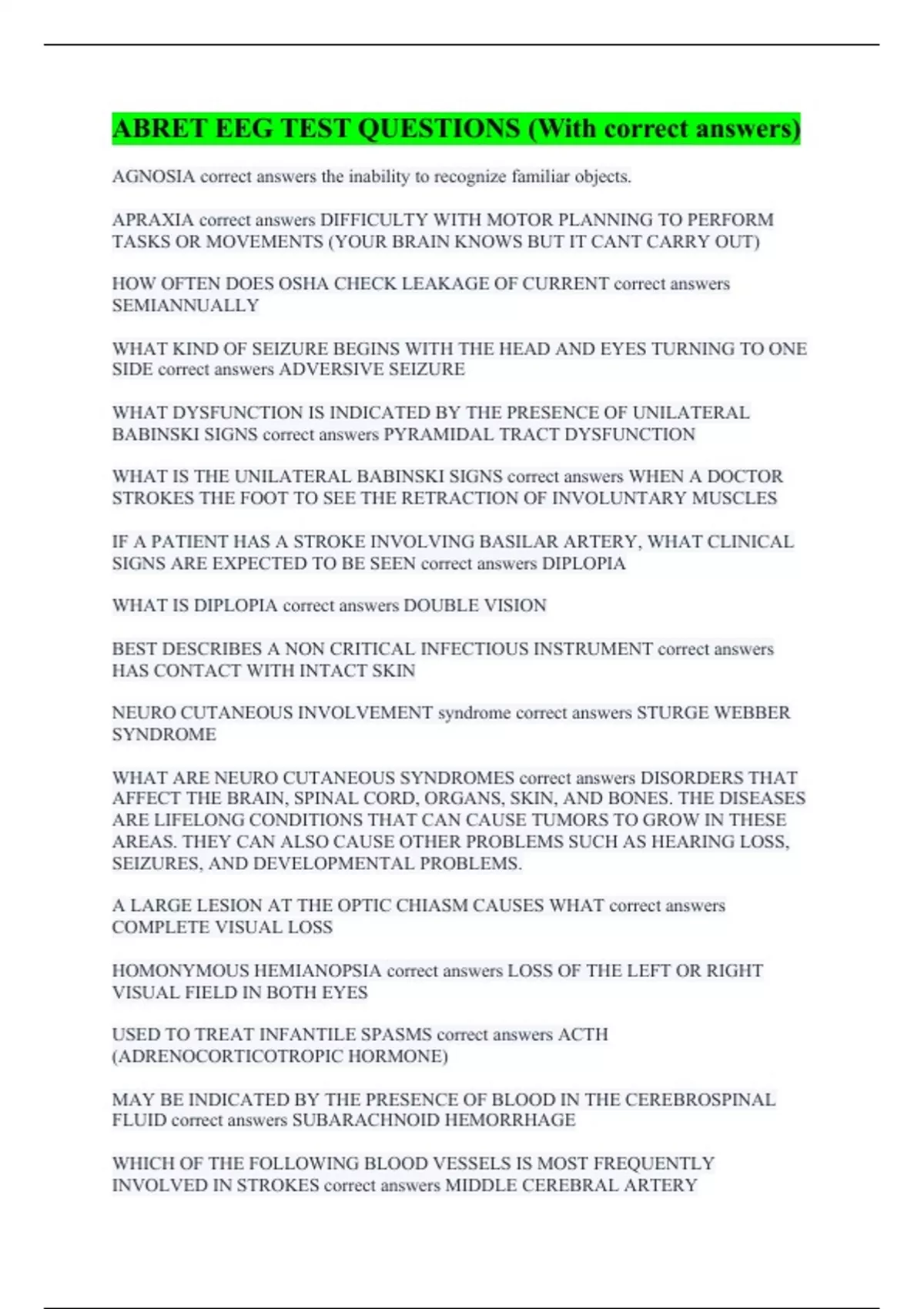 ABRET EEG TEST QUESTIONS (With correct answers)

AGNOSIA correct answers the inability to recognize familiar objects.

APRAXIA correct answers DIFFICULTY WITH MOTOR PLANNING TO PERFORM TASKS OR MOVEMENTS (YOUR BRAIN KNOWS BUT IT CANT CARRY OUT)

HOW OFTEN DOES OSHA CHECK LEAKAGE OF CURRENT correct answers SEMIANNUALLY

WHAT KIND OF SEIZURE BEGINS WITH THE HEAD AND EYES TURNING TO ONE SIDE correct answers ADVERSIVE SEIZURE

WHAT DYSFUNCTION IS INDICATED BY THE PRESENCE OF UNILATERAL BABINSKI SIGNS correct answers PYRAMIDAL TRACT DYSFUNCTION

WHAT IS THE UNILATERAL BABINSKI SIGNS correct answers WHEN A DOCTOR STROKES THE FOOT TO SEE THE RETRACTION OF INVOLUNTARY MUSCLES

IF A PATIENT HAS A STROKE INVOLVING BASILAR ARTERY, WHAT CLINICAL SIGNS ARE EXPECTED TO BE SEEN correct answers DIPLOPIA

WHAT IS DIPLOPIA correct answers DOUBLE VISION

BEST DESCRIBES A NON CRITICAL INFECTIOUS INSTRUMENT correct answers HAS CONTACT WITH INTACT SKIN

NEURO CUTANEOUS INVOLVEMENT syndrome correct answers STURGE WEBBER SYNDROME

WHAT ARE NEURO CUTANEOUS SYNDROMES correct answers DISORDERS THAT AFFECT THE BRAIN, SPINAL CORD, ORGANS, SKIN, AND BONES. THE DISEASES ARE LIFELONG CONDITIONS THAT CAN CAUSE TUMORS TO GROW IN THESE AREAS. THEY CAN ALSO CAUSE OTHER PROBLEMS SUCH AS HEARING LOSS, SEIZURES, AND DEVELOPMENTAL PROBLEMS.

A LARGE LESION AT THE OPTIC CHIASM CAUSES WHAT correct answers COMPLETE VISUAL LOSS

HOMONYMOUS HEMIANOPSIA correct answers LOSS OF THE LEFT OR RIGHT VISUAL FIELD IN BOTH EYES

USED TO TREAT INFANTILE SPASMS correct answers ACTH (ADRENOCORTICOTROPIC HORMONE)

MAY BE INDICATED BY THE PRESENCE OF BLOOD IN THE CEREBROSPINAL FLUID correct answers SUBARACHNOID HEMORRHAGE

WHICH OF THE FOLLOWING BLOOD VESSELS IS MOST FREQUENTLY INVOLVED IN STROKES correct answers MIDDLE CEREBRAL ARTERY